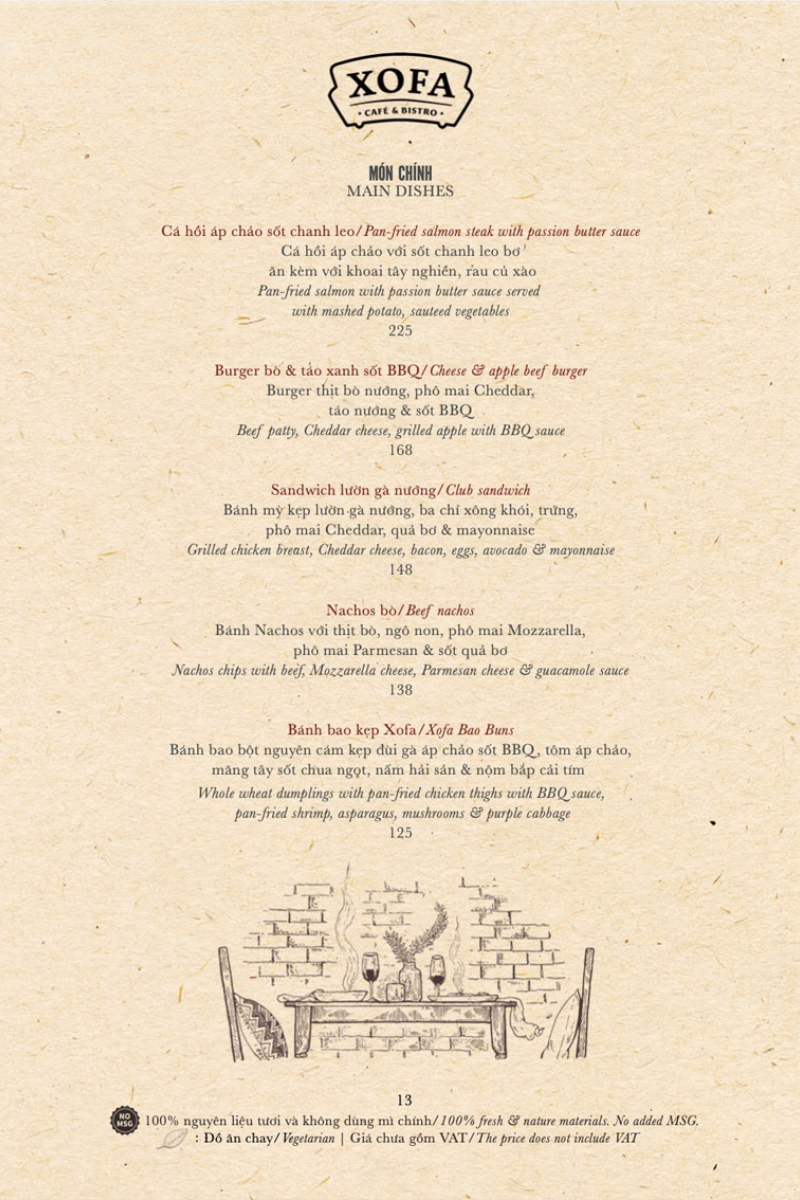 XOFA
CAFÉ & BISTRO

MÓN CHÍNH
MAIN DISHES

Cá hồi áp chảo sốt chanh leo/ Pan-fried salmon steak with passion butter sauce
Cá hồi áp chảo với sốt chanh leo bơ
ăn kèm với khoai tây nghiền, rau củ xào
Pan-fried salmon with passion butter sauce served
with mashed potato, sauteed vegetables
225

Burger bò & táo xanh sốt BBQ/ Cheese & apple beef burger
Burger thịt bò nướng, phô mai Cheddar,
táo nướng & sốt BBQ
Beef patty, Cheddar cheese, grilled apple with BBQ sauce
168

Sandwich lườn gà nướng/ Club sandwich
Bánh mỳ kẹp lườn gà nướng, ba chỉ xông khói, trứng,
phô mai Cheddar, quả bơ & mayonnaise
Grilled chicken breast, Cheddar cheese, bacon, eggs, avocado & mayonnaise
148

Nachos bò/ Beef nachos
Bánh Nachos với thịt bò, ngô non, phô mai Mozzarella,
phô mai Parmesan & sốt quả bơ
Nachos chips with beef, Mozzarella cheese, Parmesan cheese & guacamole sauce
138

Bánh bao kẹp Xofa/ Xofa Bao Buns
Bánh bao bột nguyên cám kẹp đùi gà áp chảo sốt BBQ, tôm áp chảo,
măng tây sốt chua ngọt, nấm hải sản & nộm bắp cải tím
Whole wheat dumplings with pan-fried chicken thighs with BBQ sauce,
pan-fried shrimp, asparagus, mushrooms & purple cabbage
125

13
NO MSG 100% nguyên liệu tươi và không dùng mì chính/ 100% fresh & nature materials. No added MSG.
: Đồ ăn chay/ Vegetarian | Giá chưa gồm VAT/ The price does not include VAT